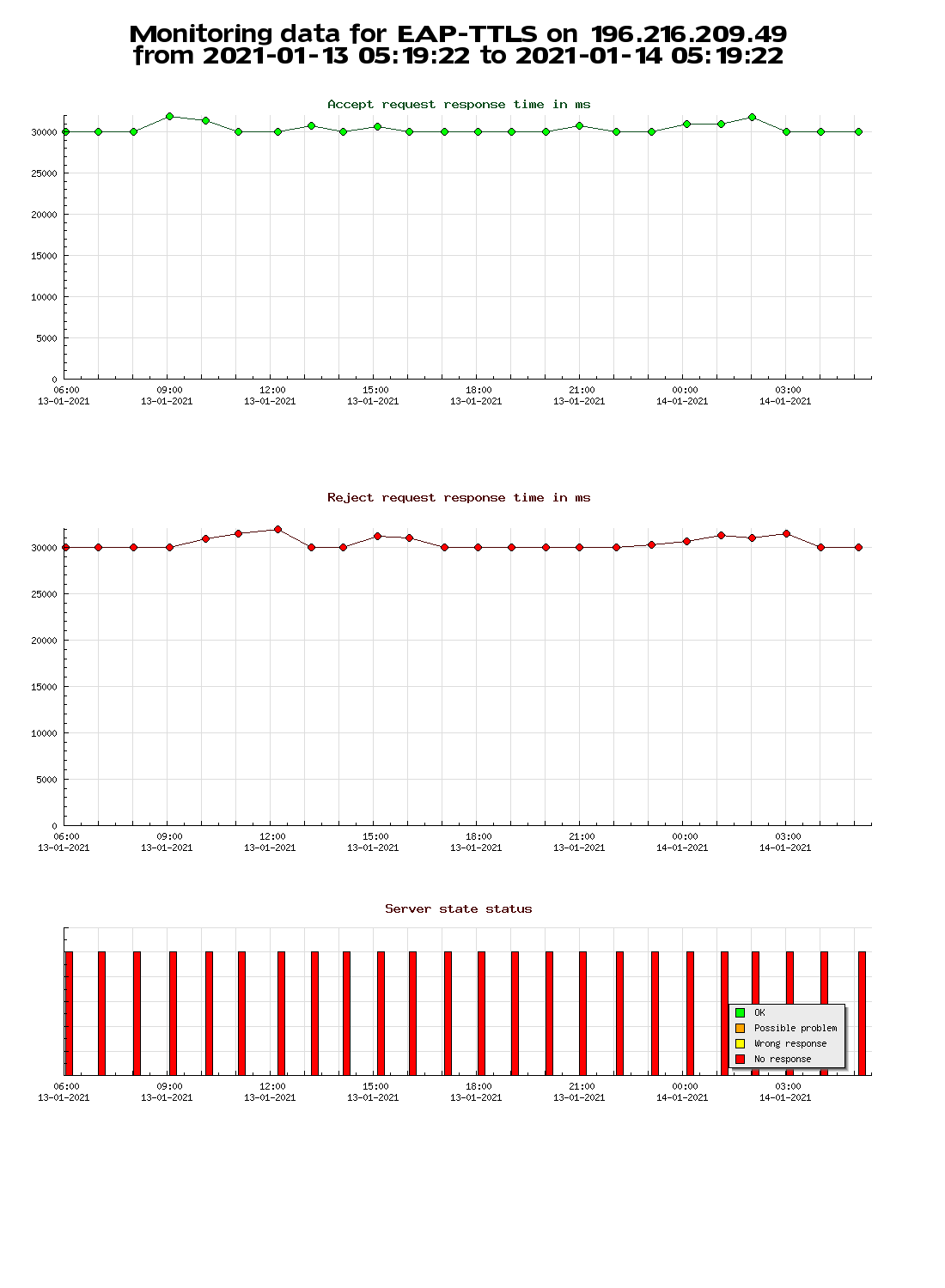 Monitoring data for EAP-TTLS on 196.216.209.49
from 2021-01-13 05:19:22 to 2021-01-14 05:19:22

Accept request response time in ms

30000
25000
20000
15000
10000
5000
0

06:00 13-01-2021
09:00 13-01-2021
12:00 13-01-2021
15:00 13-01-2021
18:00 13-01-2021
21:00 13-01-2021
00:00 14-01-2021
03:00 14-01-2021

Reject request response time in ms

30000
25000
20000
15000
10000
5000
0

06:00 13-01-2021
09:00 13-01-2021
12:00 13-01-2021
15:00 13-01-2021
18:00 13-01-2021
21:00 13-01-2021
00:00 14-01-2021
03:00 14-01-2021

Server state status

OK
Possible problem
Wrong response
No response

06:00 13-01-2021
09:00 13-01-2021
12:00 13-01-2021
15:00 13-01-2021
18:00 13-01-2021
21:00 13-01-2021
00:00 14-01-2021
03:00 14-01-2021